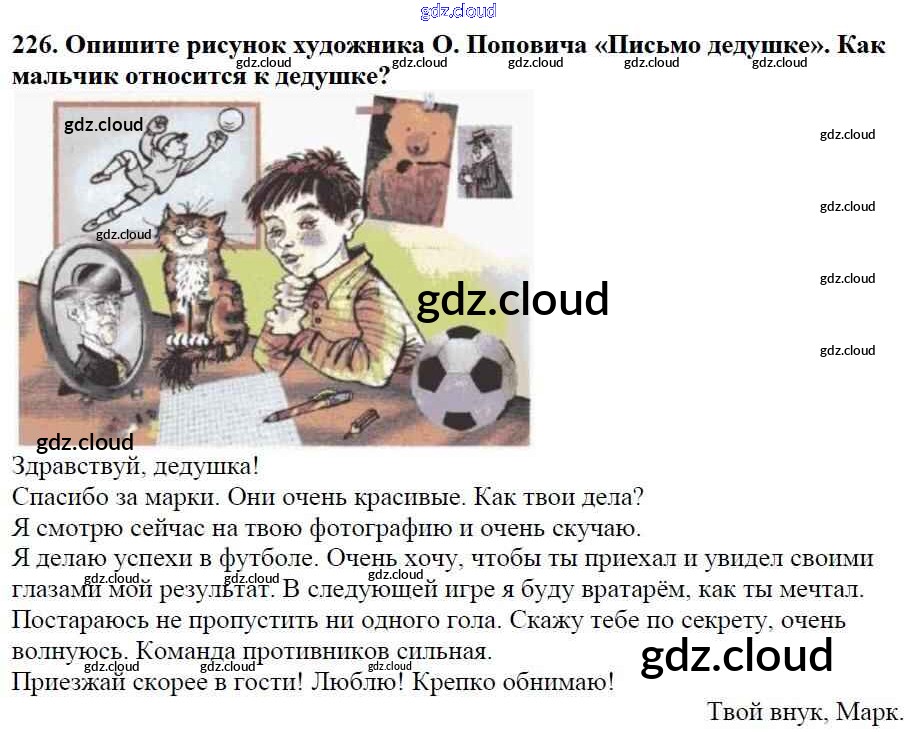 226. Опишите рисунок художника О. Поповича «Письмо дедушке». Как мальчик относится к дедушке?

Здравствуй, дедушка!
Спасибо за марки. Они очень красивые. Как твои дела?
Я смотрю сейчас на твою фотографию и очень скучаю.
Я делаю успехи в футболе. Очень хочу, чтобы ты приехал и увидел своими глазами мой результат. В следующей игре я буду вратарём, как ты мечтал. Постараюсь не пропустить ни одного гола. Скажу тебе по секрету, очень волнуюсь. Команда противников сильная.
Приезжай скорее в гости! Люблю! Крепко обнимаю!

Твой внук, Марк.

gdz.cloud